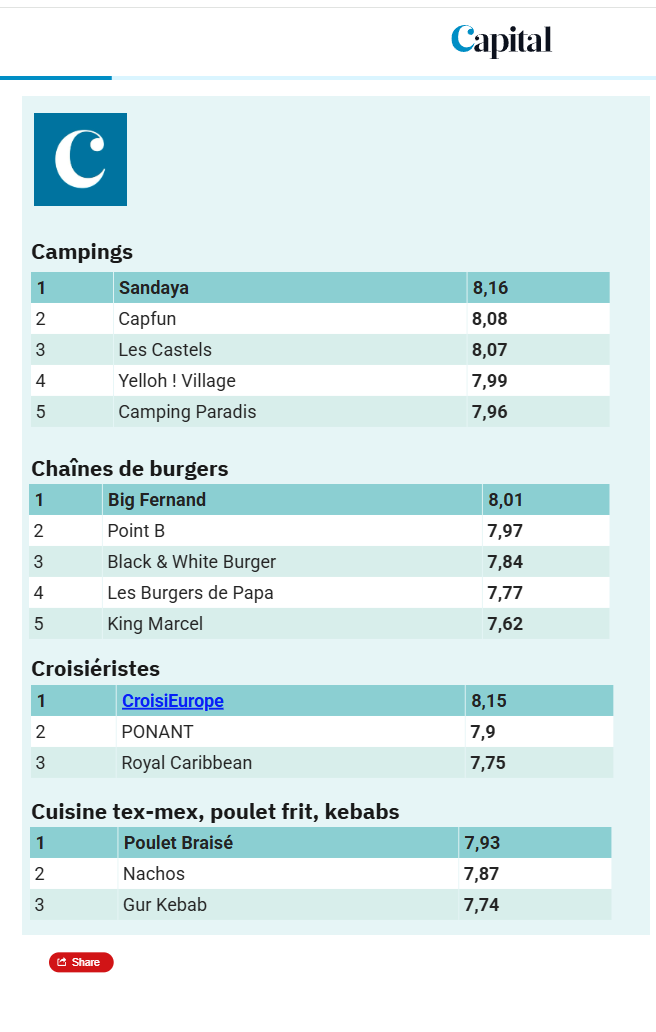 Capital

C

Campings

| 1 | Sandaya | 8,16 |
|---|---|---|
| 2 | Capfun | 8,08 |
| 3 | Les Castels | 8,07 |
| 4 | Yelloh ! Village | 7,99 |
| 5 | Camping Paradis | 7,96 |

Chaînes de burgers

| 1 | Big Fernand | 8,01 |
|---|---|---|
| 2 | Point B | 7,97 |
| 3 | Black & White Burger | 7,84 |
| 4 | Les Burgers de Papa | 7,77 |
| 5 | King Marcel | 7,62 |

Croisiéristes

| 1 | CroisiEurope | 8,15 |
|---|---|---|
| 2 | PONANT | 7,9 |
| 3 | Royal Caribbean | 7,75 |

Cuisine tex-mex, poulet frit, kebabs

| 1 | Poulet Braisé | 7,93 |
|---|---|---|
| 2 | Nachos | 7,87 |
| 3 | Gur Kebab | 7,74 |

Share